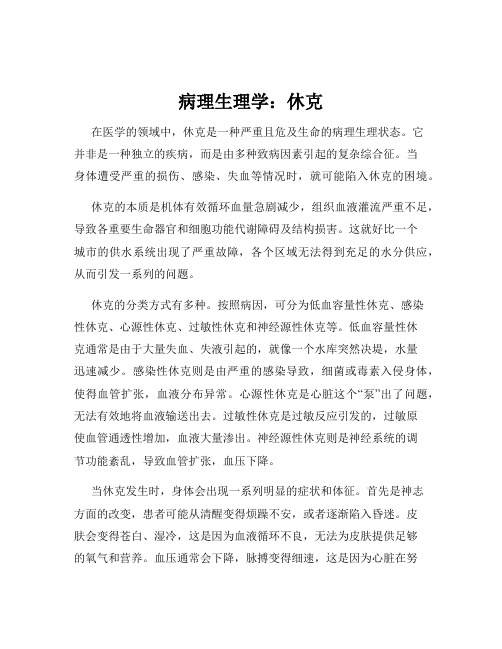 病理生理学：休克

在医学的领域中，休克是一种严重且危及生命的病理生理状态。它并非是一种独立的疾病，而是由多种致病因素引起的复杂综合征。当身体遭受严重的损伤、感染、失血等情况时，就可能陷入休克的困境。

休克的本质是机体有效循环血量急剧减少，组织血液灌流严重不足，导致各重要生命器官和细胞功能代谢障碍及结构损害。这就好比一个城市的供水系统出现了严重故障，各个区域无法得到充足的水分供应，从而引发一系列的问题。

休克的分类方式有多种。按照病因，可分为低血容量性休克、感染性休克、心源性休克、过敏性休克和神经源性休克等。低血容量性休克通常是由于大量失血、失液引起的，就像一个水库突然决堤，水量迅速减少。感染性休克则是由严重的感染导致，细菌或毒素入侵身体，使得血管扩张，血液分布异常。心源性休克是心脏这个“泵”出了问题，无法有效地将血液输送出去。过敏性休克是过敏反应引发的，过敏原使血管通透性增加，血液大量渗出。神经源性休克则是神经系统的调节功能紊乱，导致血管扩张，血压下降。

当休克发生时，身体会出现一系列明显的症状和体征。首先是神志方面的改变，患者可能从清醒变得烦躁不安，或者逐渐陷入昏迷。皮肤会变得苍白、湿冷，这是因为血液循环不良，无法为皮肤提供足够的氧气和营养。血压通常会下降，脉搏变得细速，这是因为心脏在努